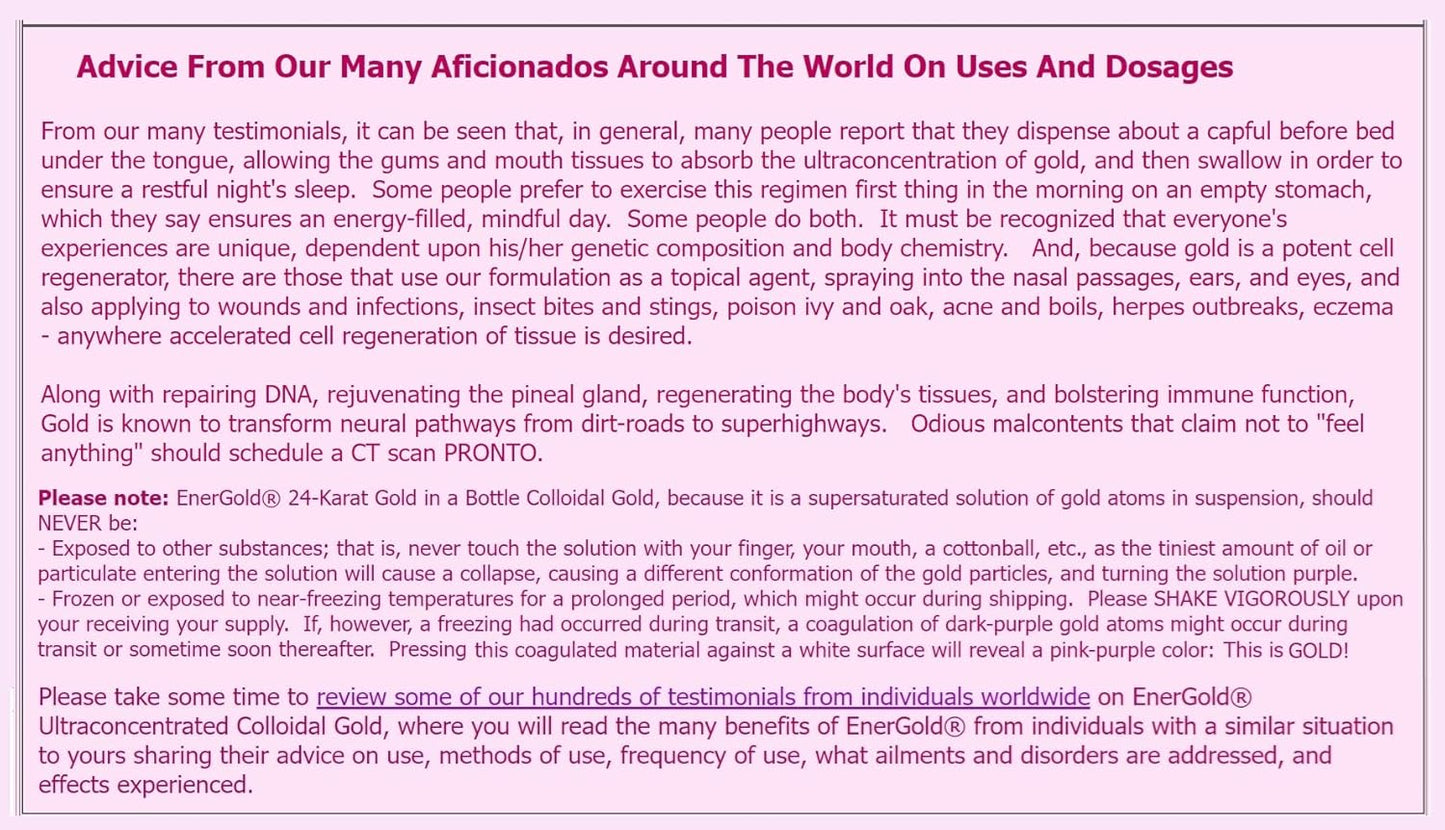 Advice From Our Many Aficionados Around The World On Uses And Dosages

From our many testimonials, it can be seen that, in general, many people report that they dispense about a capful before bed under the tongue, allowing the gums and mouth tissues to absorb the ultraconcentration of gold, and then swallow in order to ensure a restful night's sleep. Some people prefer to exercise this regimen first thing in the morning on an empty stomach, which they say ensures an energy-filled, mindful day. Some people do both. It must be recognized that everyone's experiences are unique, dependent upon his/her genetic composition and body chemistry. And, because gold is a potent cell regenerator, there are those that use our formulation as a topical agent, spraying into the nasal passages, ears, and eyes, and also applying to wounds and infections, insect bites and stings, poison ivy and oak, acne and boils, herpes outbreaks, eczema - anywhere accelerated cell regeneration of tissue is desired.

Along with repairing DNA, rejuvenating the pineal gland, regenerating the body's tissues, and bolstering immune function, Gold is known to transform neural pathways from dirt-roads to superhighways. Odious malcontents that claim not to "feel anything" should schedule a CT scan PRONTO.

Please note: EnerGold® 24-Karat Gold in a Bottle Colloidal Gold, because it is a supersaturated solution of gold atoms in suspension, should NEVER be:
- Exposed to other substances; that is, never touch the solution with your finger, your mouth, a cottonball, etc., as the tiniest amount of oil or particulate entering the solution will cause a collapse, causing a different conformation of the gold particles, and turning the solution purple.
- Frozen or exposed to near-freezing temperatures for a prolonged period, which might occur during shipping. Please SHAKE VIGOROUSLY upon your receiving your supply. If, however, a freezing had occurred during transit, a coagulation of dark-purple gold atoms might occur during transit or sometime soon thereafter. Pressing this coagulated material against a white surface will reveal a pink-purple color: This is GOLD!

Please take some time to review some of our hundreds of testimonials from individuals worldwide on EnerGold® Ultraconcentrated Colloidal Gold, where you will read the many benefits of EnerGold® from individuals with a similar situation to yours sharing their advice on use, methods of use, frequency of use, what ailments and disorders are addressed, and effects experienced.